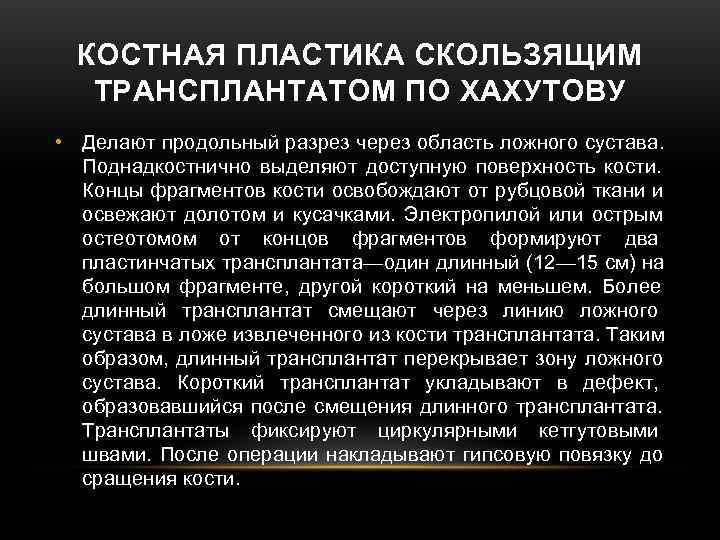 КОСТНАЯ ПЛАСТИКА СКОЛЬЗЯЩИМ ТРАНСПЛАНТАТОМ ПО ХАХУТОВУ

• Делают продольный разрез через область ложного сустава. Поднадкостнично выделяют доступную поверхность кости. Концы фрагментов кости освобождают от рубцовой ткани и освежают долотом и кусачками. Электропилой или острым остеотомом от концов фрагментов формируют два пластинчатых трансплантата—один длинный (12—15 см) на большом фрагменте, другой короткий на меньшем. Более длинный трансплантат смещают через линию ложного сустава в ложе извлеченного из кости трансплантата. Таким образом, длинный трансплантат перекрывает зону ложного сустава. Короткий трансплантат укладывают в дефект, образовавшийся после смещения длинного трансплантата. Трансплантаты фиксируют циркулярными кетгутовыми швами. После операции накладывают гипсовую повязку до сращения кости.